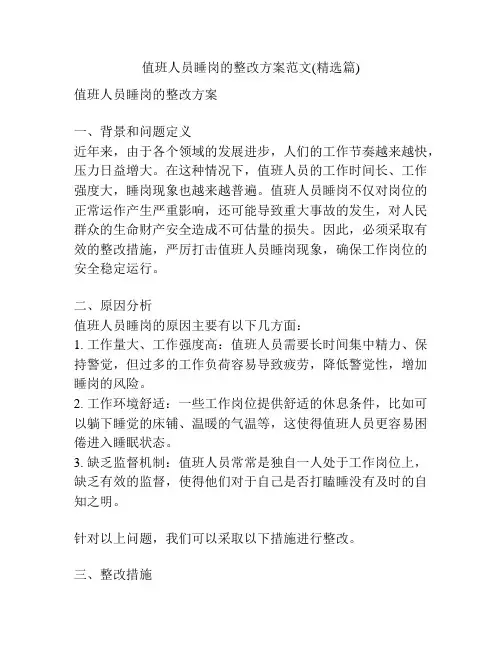 值班人员睡岗的整改方案范文(精选篇)

值班人员睡岗的整改方案

一、背景和问题定义
近年来，由于各个领域的发展进步，人们的工作节奏越来越快，压力日益增大。在这种情况下，值班人员的工作时间长、工作强度大，睡岗现象也越来越普遍。值班人员睡岗不仅对岗位的正常运作产生严重影响，还可能导致重大事故的发生，对人民群众的生命财产安全造成不可估量的损失。因此，必须采取有效的整改措施，严厉打击值班人员睡岗现象，确保工作岗位的安全稳定运行。

二、原因分析
值班人员睡岗的原因主要有以下几方面:
1. 工作量大、工作强度高：值班人员需要长时间集中精力、保持警觉，但过多的工作负荷容易导致疲劳，降低警觉性，增加睡岗的风险。
2. 工作环境舒适：一些工作岗位提供舒适的休息条件，比如可以躺下睡觉的床铺、温暖的气温等，这使得值班人员更容易困倦进入睡眠状态。
3. 缺乏监督机制：值班人员常常是独自一人处于工作岗位上，缺乏有效的监督，使得他们对于自己是否打瞌睡没有及时的自知之明。

针对以上问题，我们可以采取以下措施进行整改。

三、整改措施